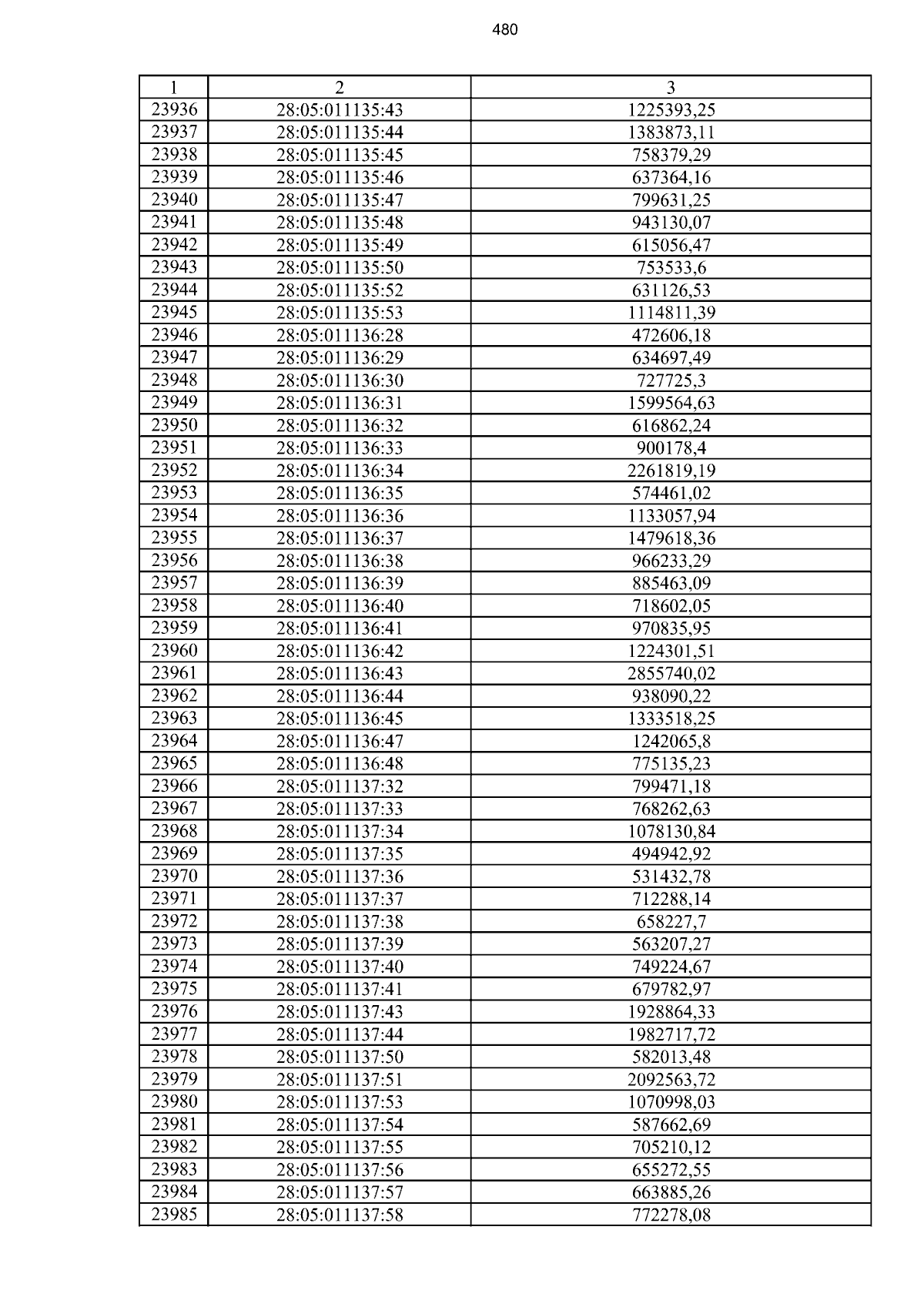 480

| 1 | 2 | 3 |
|---|---|---|
| 23936 | 28:05:011135:43 | 1225393,25 |
| 23937 | 28:05:011135:44 | 1383873,11 |
| 23938 | 28:05:011135:45 | 758379,29 |
| 23939 | 28:05:011135:46 | 637364,16 |
| 23940 | 28:05:011135:47 | 799631,25 |
| 23941 | 28:05:011135:48 | 943130,07 |
| 23942 | 28:05:011135:49 | 615056,47 |
| 23943 | 28:05:011135:50 | 753533,6 |
| 23944 | 28:05:011135:52 | 631126,53 |
| 23945 | 28:05:011135:53 | 1114811,39 |
| 23946 | 28:05:011136:28 | 472606,18 |
| 23947 | 28:05:011136:29 | 634697,49 |
| 23948 | 28:05:011136:30 | 727725,3 |
| 23949 | 28:05:011136:31 | 1599564,63 |
| 23950 | 28:05:011136:32 | 616862,24 |
| 23951 | 28:05:011136:33 | 900178,4 |
| 23952 | 28:05:011136:34 | 2261819,19 |
| 23953 | 28:05:011136:35 | 574461,02 |
| 23954 | 28:05:011136:36 | 1133057,94 |
| 23955 | 28:05:011136:37 | 1479618,36 |
| 23956 | 28:05:011136:38 | 966233,29 |
| 23957 | 28:05:011136:39 | 885463,09 |
| 23958 | 28:05:011136:40 | 718602,05 |
| 23959 | 28:05:011136:41 | 970835,95 |
| 23960 | 28:05:011136:42 | 1224301,51 |
| 23961 | 28:05:011136:43 | 2855740,02 |
| 23962 | 28:05:011136:44 | 938090,22 |
| 23963 | 28:05:011136:45 | 1333518,25 |
| 23964 | 28:05:011136:47 | 1242065,8 |
| 23965 | 28:05:011136:48 | 775135,23 |
| 23966 | 28:05:011137:32 | 799471,18 |
| 23967 | 28:05:011137:33 | 768262,63 |
| 23968 | 28:05:011137:34 | 1078130,84 |
| 23969 | 28:05:011137:35 | 494942,92 |
| 23970 | 28:05:011137:36 | 531432,78 |
| 23971 | 28:05:011137:37 | 712288,14 |
| 23972 | 28:05:011137:38 | 658227,7 |
| 23973 | 28:05:011137:39 | 563207,27 |
| 23974 | 28:05:011137:40 | 749224,67 |
| 23975 | 28:05:011137:41 | 679782,97 |
| 23976 | 28:05:011137:43 | 1928864,33 |
| 23977 | 28:05:011137:44 | 1982717,72 |
| 23978 | 28:05:011137:50 | 582013,48 |
| 23979 | 28:05:011137:51 | 2092563,72 |
| 23980 | 28:05:011137:53 | 1070998,03 |
| 23981 | 28:05:011137:54 | 587662,69 |
| 23982 | 28:05:011137:55 | 705210,12 |
| 23983 | 28:05:011137:56 | 655272,55 |
| 23984 | 28:05:011137:57 | 663885,26 |
| 23985 | 28:05:011137:58 | 772278,08 |